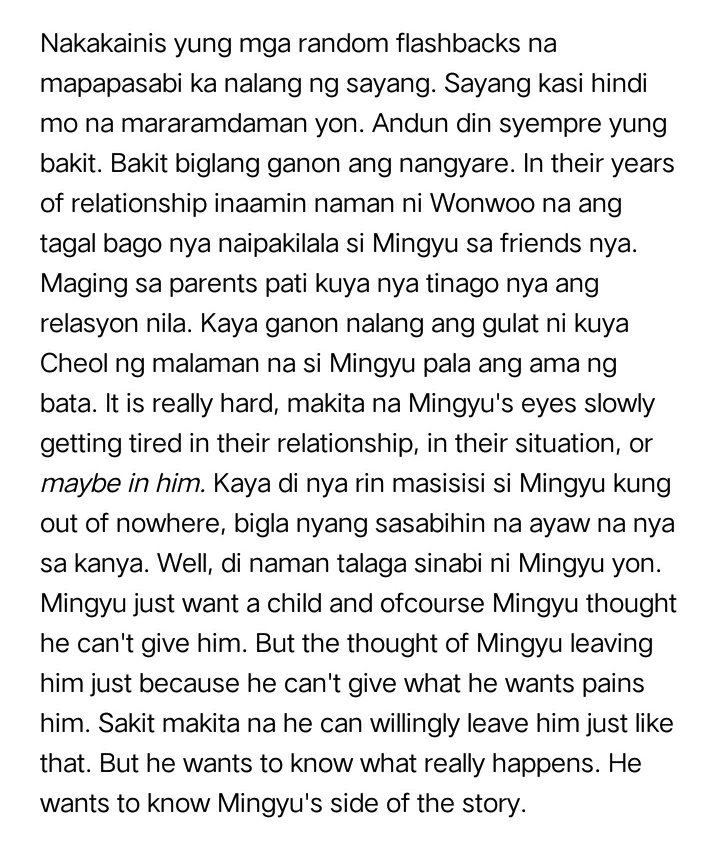 Nakakainis yung mga random flashbacks na mapapasabi ka nalang ng sayang. Sayang kasi hindi mo na mararamdaman yon. Andun din syempre yung bakit. Bakit biglang ganon ang nangyare. In their years of relationship inaamin naman ni Wonwoo na ang tagal bago nya naipakilala si Mingyu sa friends nya. Maging sa parents pati kuya nya tinago nya ang relasyon nila. Kaya ganon nalang ang gulat ni kuya Cheol ng malaman na si Mingyu pala ang ama ng bata. It is really hard, makita na Mingyu's eyes slowly getting tired in their relationship, in their situation, or maybe in him. Kaya di nya rin masisisi si Mingyu kung out of nowhere, bigla nyang sasabihin na ayaw na nya sa kanya. Well, di naman talaga sinabi ni Mingyu yon. Mingyu just want a child and ofcourse Mingyu thought he can't give him. But the thought of Mingyu leaving him just because he can't give what he wants pains him. Sakit makita na he can willingly leave him just like that. But he wants to know what really happens. He wants to know Mingyu's side of the story.